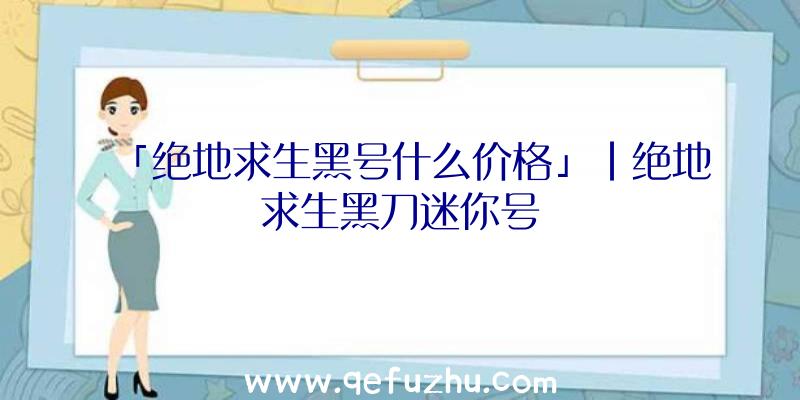 「绝地求生黑号什么价格」|绝地求生黑刀迷你号

www.qefuzhu.com